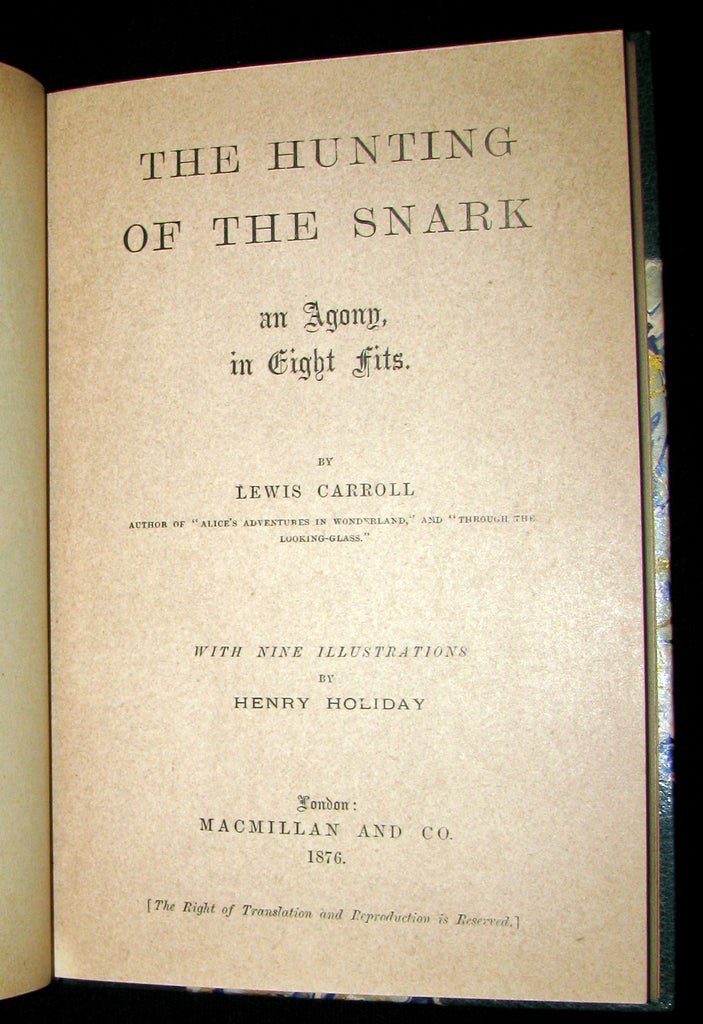 THE HUNTING OF THE SNARK

an Agony, in Eight Fits.

BY
LEWIS CARROLL
AUTHOR OF "ALICE'S ADVENTURES IN WONDERLAND," AND "THROUGH THE LOOKING-GLASS."

WITH NINE ILLUSTRATIONS
BY
HENRY HOLIDAY

London:
MACMILLAN AND CO.
1876.

[The Right of Translation and Reproduction is Reserved.]